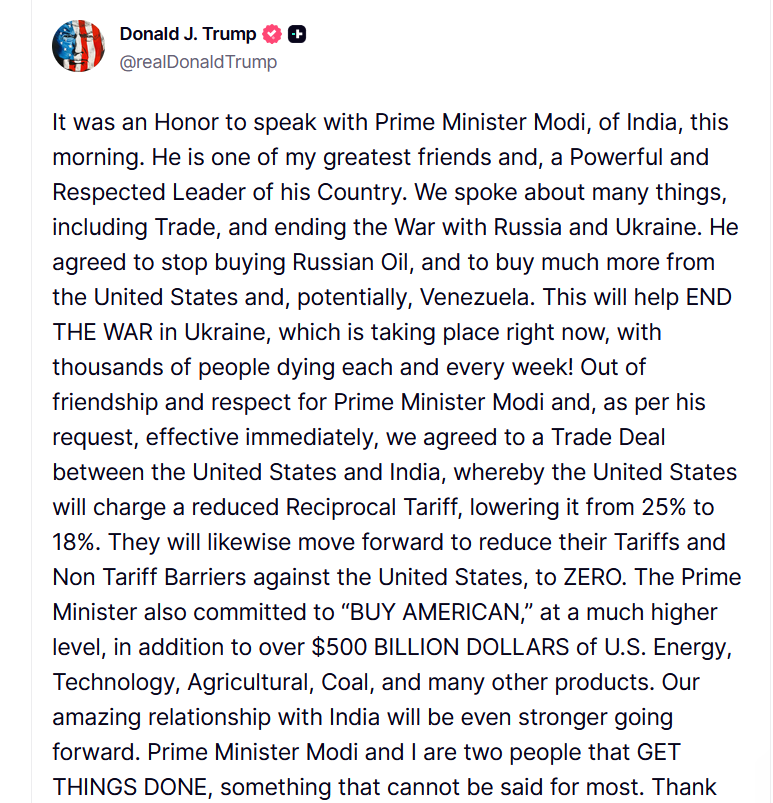 Donald J. Trump
@realDonaldTrump

It was an Honor to speak with Prime Minister Modi, of India, this morning. He is one of my greatest friends and, a Powerful and Respected Leader of his Country. We spoke about many things, including Trade, and ending the War with Russia and Ukraine. He agreed to stop buying Russian Oil, and to buy much more from the United States and, potentially, Venezuela. This will help END THE WAR in Ukraine, which is taking place right now, with thousands of people dying each and every week! Out of friendship and respect for Prime Minister Modi and, as per his request, effective immediately, we agreed to a Trade Deal between the United States and India, whereby the United States will charge a reduced Reciprocal Tariff, lowering it from 25% to 18%. They will likewise move forward to reduce their Tariffs and Non Tariff Barriers against the United States, to ZERO. The Prime Minister also committed to “BUY AMERICAN,” at a much higher level, in addition to over $500 BILLION DOLLARS of U.S. Energy, Technology, Agricultural, Coal, and many other products. Our amazing relationship with India will be even stronger going forward. Prime Minister Modi and I are two people that GET THINGS DONE, something that cannot be said for most. Thank